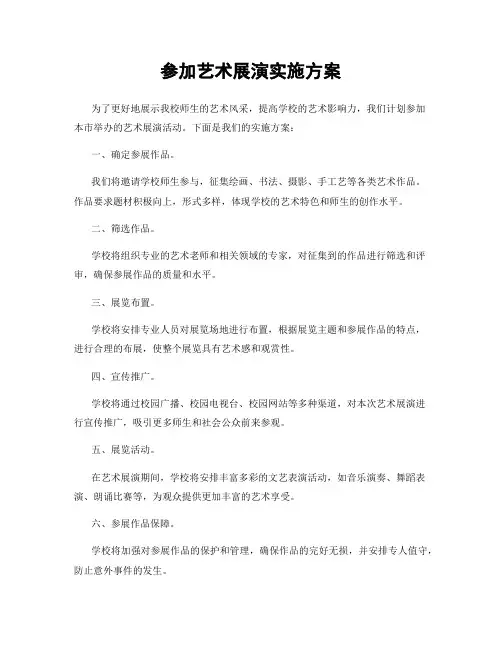 参加艺术展演实施方案

为了更好地展示我校师生的艺术风采，提高学校的艺术影响力，我们计划参加本市举办的艺术展演活动。下面是我们的实施方案：

一、确定参展作品。

我们将邀请学校师生参与，征集绘画、书法、摄影、手工艺等各类艺术作品。作品要求题材积极向上，形式多样，体现学校的艺术特色和师生的创作水平。

二、筛选作品。

学校将组织专业的艺术老师和相关领域的专家，对征集到的作品进行筛选和评审，确保参展作品的质量和水平。

三、展览布置。

学校将安排专业人员对展览场地进行布置，根据展览主题和参展作品的特点，进行合理的布展，使整个展览具有艺术感和观赏性。

四、宣传推广。

学校将通过校园广播、校园电视台、校园网站等多种渠道，对本次艺术展演进行宣传推广，吸引更多师生和社会公众前来参观。

五、展览活动。

在艺术展演期间，学校将安排丰富多彩的文艺表演活动，如音乐演奏、舞蹈表演、朗诵比赛等，为观众提供更加丰富的艺术享受。

六、参展作品保障。

学校将加强对参展作品的保护和管理，确保作品的完好无损，并安排专人值守，防止意外事件的发生。